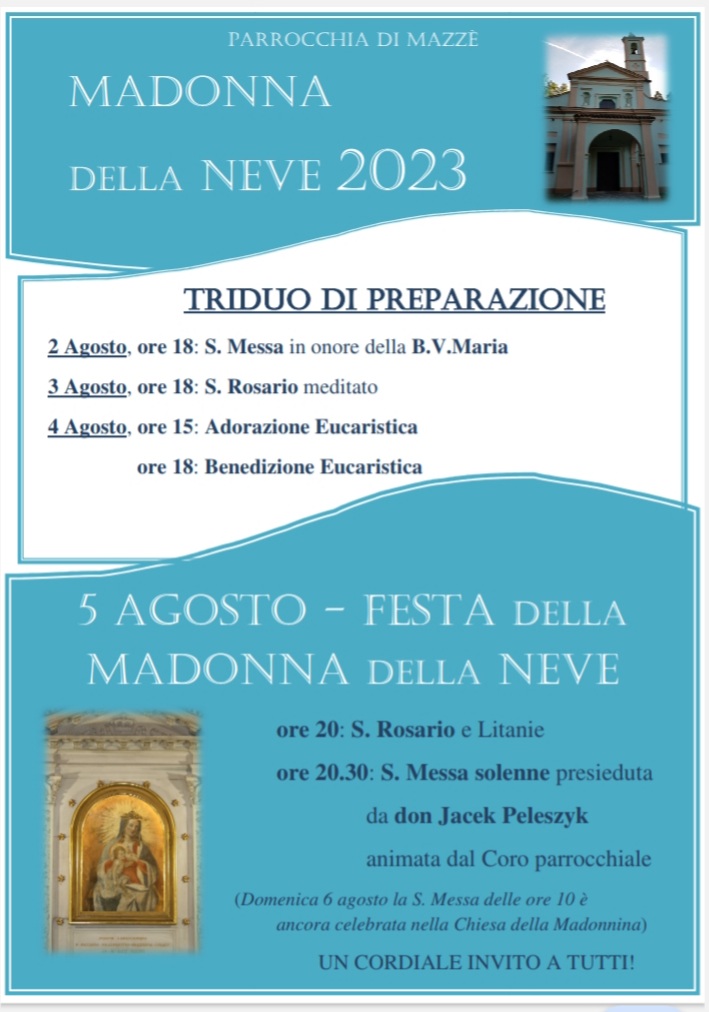 PARROCCHIA DI MAZZÈ

MADONNA DELLA NEVE 2023

TRIDUO DI PREPARAZIONE

2 Agosto, ore 18: S. Messa in onore della B.V.Maria

3 Agosto, ore 18: S. Rosario meditato

4 Agosto, ore 15: Adorazione Eucaristica

ore 18: Benedizione Eucaristica

5 AGOSTO – FESTA DELLA MADONNA DELLA NEVE

ore 20: S. Rosario e Litanie

ore 20.30: S. Messa solenne presieduta da don Jacek Peleszyk animata dal Coro parrocchiale

(Domenica 6 agosto la S. Messa delle ore 10 è ancora celebrata nella Chiesa della Madonnina)

UN CORDIALE INVITO A TUTTI!